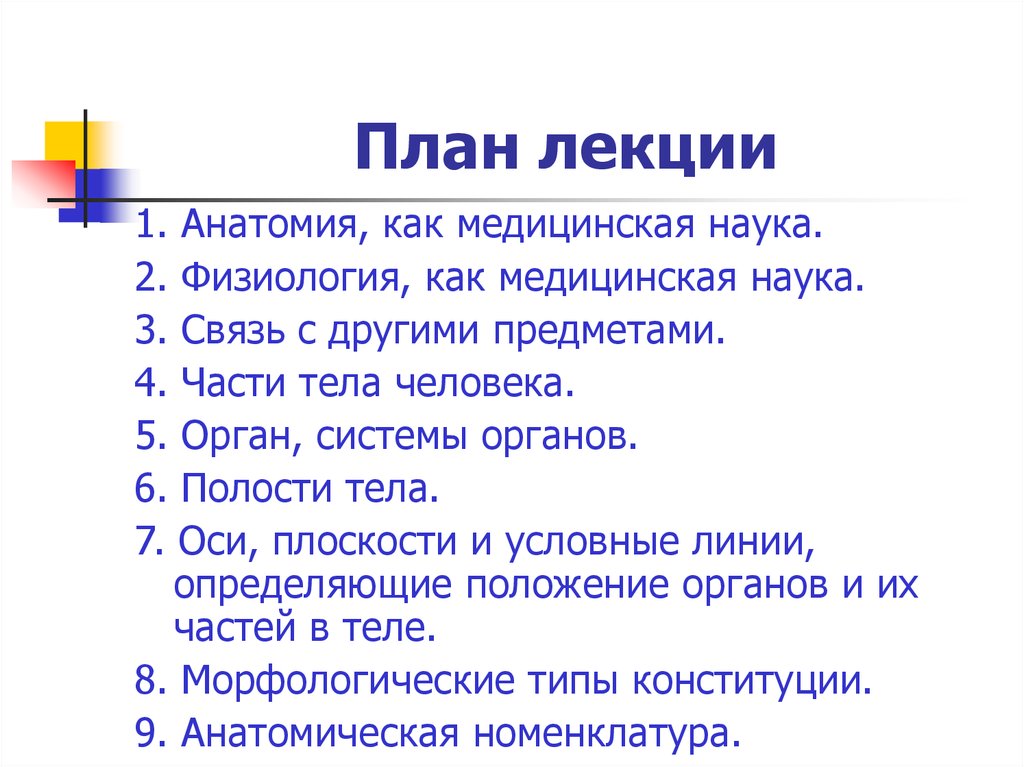 План лекции

1. Анатомия, как медицинская наука.
2. Физиология, как медицинская наука.
3. Связь с другими предметами.
4. Части тела человека.
5. Орган, системы органов.
6. Полости тела.
7. Оси, плоскости и условные линии, определяющие положение органов и их частей в теле.
8. Морфологические типы конституции.
9. Анатомическая номенклатура.